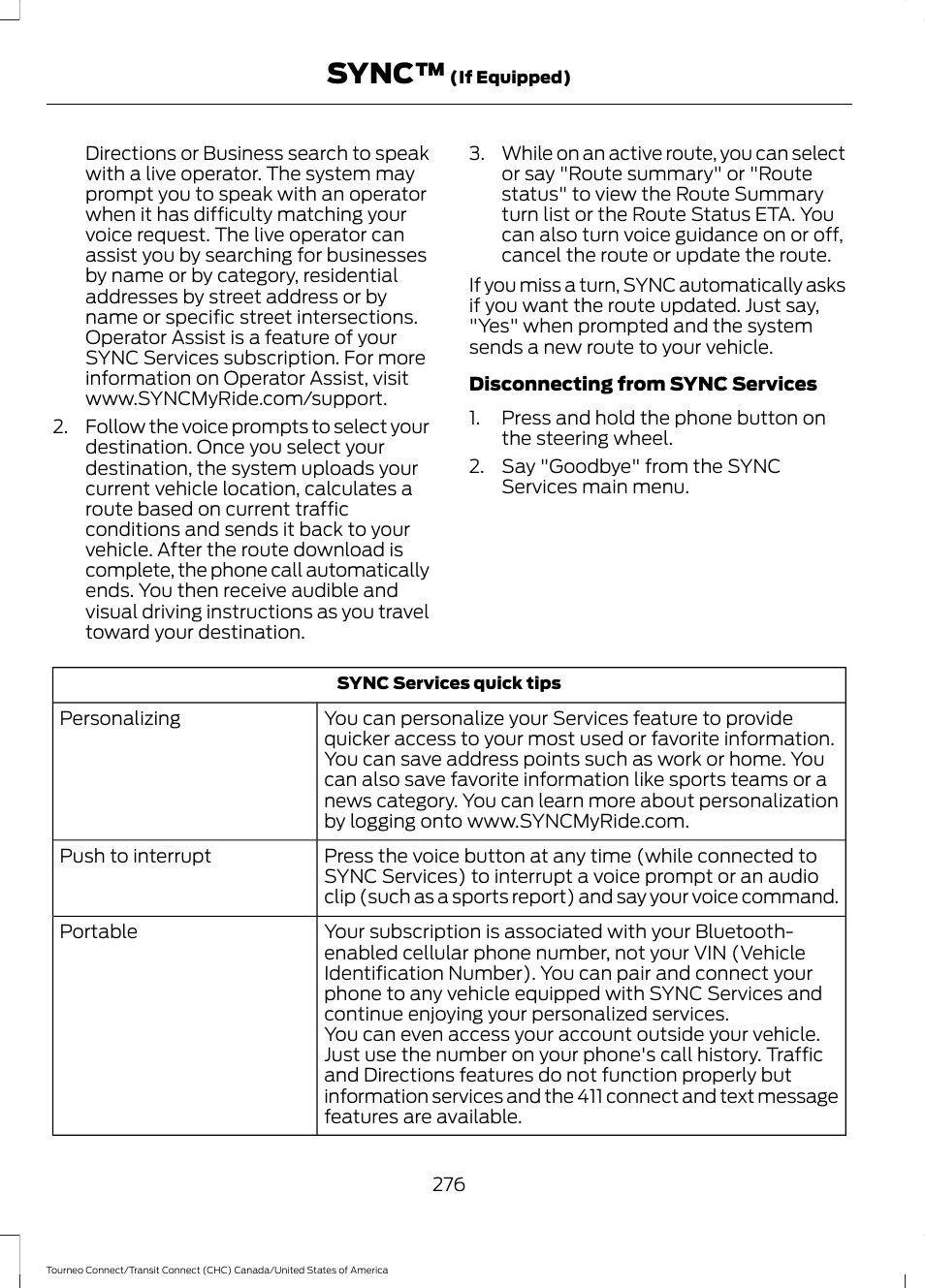 SYNC™ (If Equipped)

Directions or Business search to speak with a live operator. The system may prompt you to speak with an operator when it has difficulty matching your voice request. The live operator can assist you by searching for businesses by name or by category, residential addresses by street address or by name or specific street intersections. Operator Assist is a feature of your SYNC Services subscription. For more information on Operator Assist, visit www.SYNCMyRide.com/support.

2. Follow the voice prompts to select your destination. Once you select your destination, the system uploads your current vehicle location, calculates a route based on current traffic conditions and sends it back to your vehicle. After the route download is complete, the phone call automatically ends. You then receive audible and visual driving instructions as you travel toward your destination.

3. While on an active route, you can select or say "Route summary" or "Route status" to view the Route Summary turn list or the Route Status ETA. You can also turn voice guidance on or off, cancel the route or update the route.

If you miss a turn, SYNC automatically asks if you want the route updated. Just say, "Yes" when prompted and the system sends a new route to your vehicle.

Disconnecting from SYNC Services

1. Press and hold the phone button on the steering wheel.

2. Say "Goodbye" from the SYNC Services main menu.

| SYNC Services quick tips | |
|---|---|
| Personalizing | You can personalize your Services feature to provide quicker access to your most used or favorite information. You can save address points such as work or home. You can also save favorite information like sports teams or a news category. You can learn more about personalization by logging onto www.SYNCMyRide.com. |
| Push to interrupt | Press the voice button at any time (while connected to SYNC Services) to interrupt a voice prompt or an audio clip (such as a sports report) and say your voice command. |
| Portable | Your subscription is associated with your Bluetooth-enabled cellular phone number, not your VIN (Vehicle Identification Number). You can pair and connect your phone to any vehicle equipped with SYNC Services and continue enjoying your personalized services. You can even access your account outside your vehicle. Just use the number on your phone's call history. Traffic and Directions features do not function properly but information services and the 411 connect and text message features are available. |

276

Tourneo Connect/Transit Connect (CHC) Canada/United States of America